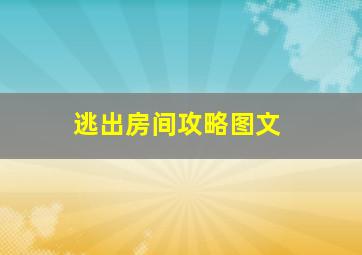 逃出房间攻略图文